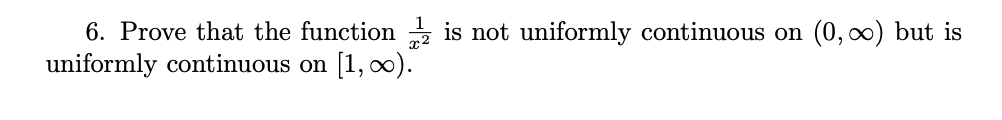 6. Prove that the function $\frac{1}{x^2}$ is not uniformly continuous on $(0, \infty)$ but is uniformly continuous on $[1, \infty)$.